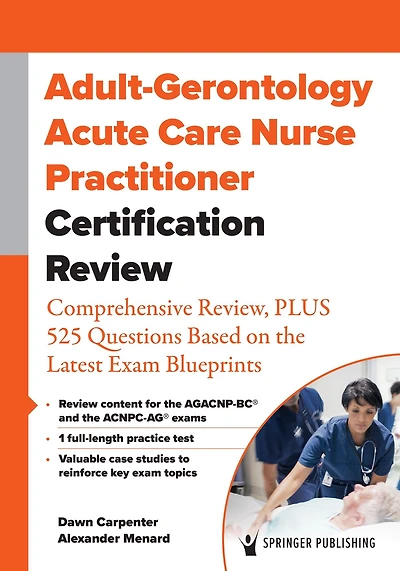 Adult-Gerontology Acute Care Nurse Practitioner Certification Review

Comprehensive Review, PLUS 525 Questions Based on the Latest Exam Blueprints

• Review content for the AGACNP-BC® and the ACNPC-AG® exams

• 1 full-length practice test

• Valuable case studies to reinforce key exam topics

Dawn Carpenter
Alexander Menard

SPRINGER PUBLISHING